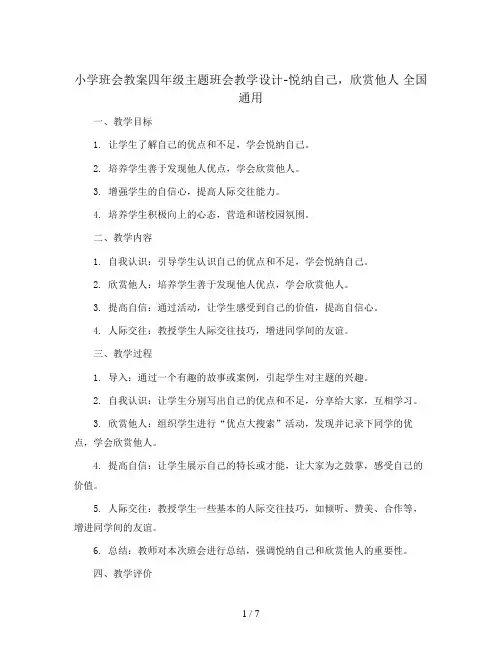 小学班会教案四年级主题班会教学设计-悦纳自己，欣赏他人 全国通用

一、教学目标

1. 让学生了解自己的优点和不足，学会悦纳自己。

2. 培养学生善于发现他人优点，学会欣赏他人。

3. 增强学生的自信心，提高人际交往能力。

4. 培养学生积极向上的心态，营造和谐校园氛围。

二、教学内容

1. 自我认识：引导学生认识自己的优点和不足，学会悦纳自己。

2. 欣赏他人：培养学生善于发现他人优点，学会欣赏他人。

3. 提高自信：通过活动，让学生感受到自己的价值，提高自信心。

4. 人际交往：教授学生人际交往技巧，增进同学间的友谊。

三、教学过程

1. 导入：通过一个有趣的故事或案例，引起学生对主题的兴趣。

2. 自我认识：让学生分别写出自己的优点和不足，分享给大家，互相学习。

3. 欣赏他人：组织学生进行“优点大搜索”活动，发现并记录下同学的优点，学会欣赏他人。

4. 提高自信：让学生展示自己的特长或才能，让大家为之鼓掌，感受自己的价值。

5. 人际交往：教授学生一些基本的人际交往技巧，如倾听、赞美、合作等，增进同学间的友谊。

6. 总结：教师对本次班会进行总结，强调悦纳自己和欣赏他人的重要性。

四、教学评价

1 / 7